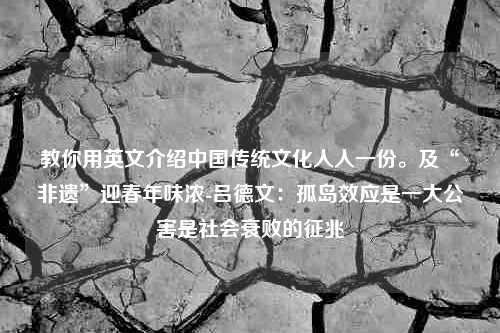 教你用英文介绍中国传统文化人人一份。及“非遗”迎春年味浓-吕德文：孤岛效应是一大公害是社会衰败的征兆